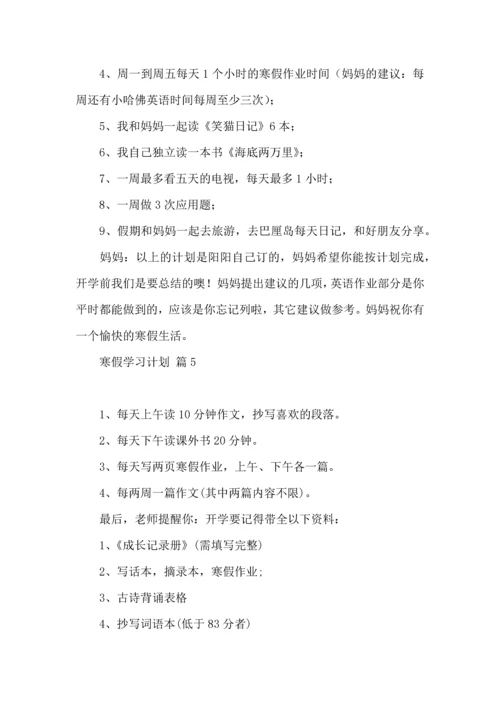 4、周一到周五每天 1 个小时的寒假作业时间（妈妈的建议：每周还有小哈佛英语时间每周至少三次）；

5、我和妈妈一起读《笑猫日记》6 本；

6、我自己独立读一本书《海底两万里》；

7、一周最多看五天的电视，每天最多 1 小时；

8、一周做 3 次应用题；

9、假期和妈妈一起去旅游，去巴厘岛每天日记，和好朋友分享。

妈妈：以上的计划是阳阳自己订的，妈妈希望你能按计划完成，开学前我们是要总结的噢！妈妈提出建议的几项，英语作业部分是你平时都能做到的，应该是你忘记列啦，其它建议做参考。妈妈祝你有一个愉快的寒假生活。

寒假学习计划 篇 5

1、每天上午读 10 分钟作文，抄写喜欢的段落。

2、每天下午读课外书 20 分钟。

3、每天写两页寒假作业，上午、下午各一篇。

4、每两周一篇作文(其中两篇内容不限)。

最后，老师提醒你：开学要记得带全以下资料：

1、《成长记录册》(需填写完整)

2、写话本，摘录本，寒假作业；

3、古诗背诵表格

4、抄写词语本(低于 83 分者)